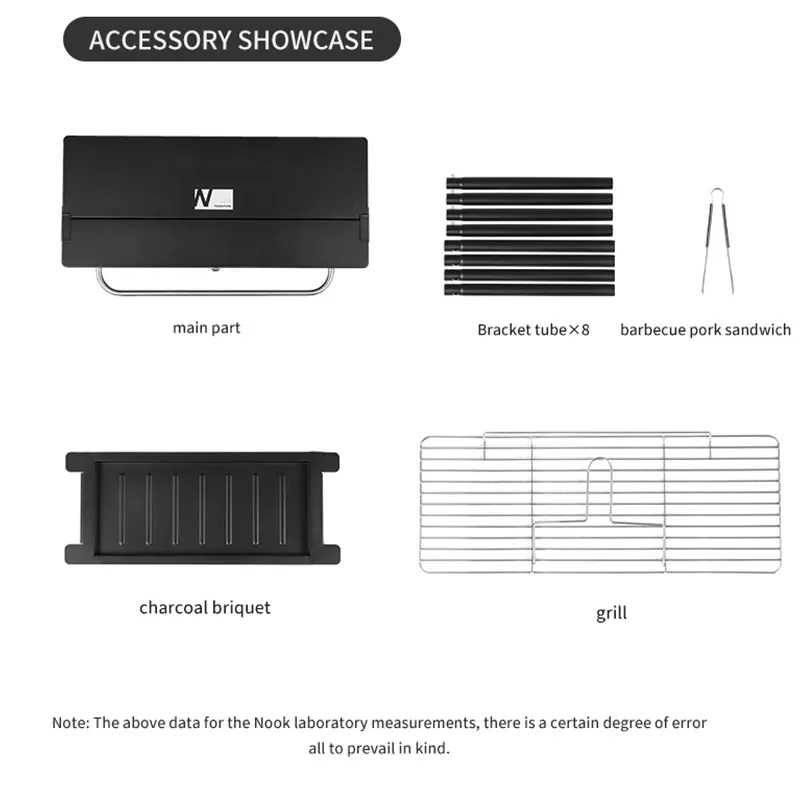 ACCESSORY SHOWCASE

main part

Bracket tube×8

barbecue pork sandwich

charcoal briquet

grill

Note: The above data for the Nook laboratory measurements, there is a certain degree of error all to prevail in kind.